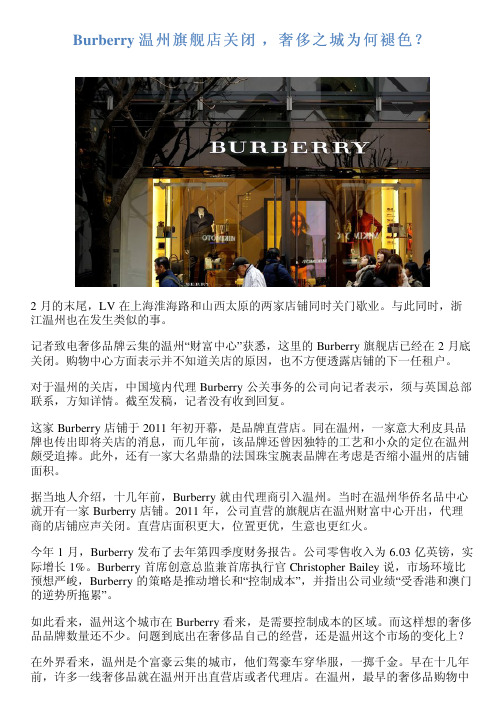 Burberry 温州旗舰店关闭，奢侈之城为何褪色？

BURBERRY

2 月的末尾，LV 在上海淮海路和山西太原的两家店铺同时关门歇业。与此同时，浙江温州也在发生类似的事。

记者致电奢侈品牌云集的温州“财富中心”获悉，这里的 Burberry 旗舰店已经在 2 月底关闭。购物中心方面表示并不知道关店的原因，也不方便透露店铺的下一任租户。

对于温州的关店，中国境内代理 Burberry 公关事务的公司向记者表示，须与英国总部联系，方知详情。截至发稿，记者没有收到回复。

这家 Burberry 店铺于 2011 年初开幕，是品牌直营店。同在温州，一家意大利皮具品牌也传出即将关店的消息，而几年前，该品牌还曾因独特的工艺和小众的定位在温州颇受追捧。此外，还有一家大名鼎鼎的法国珠宝腕表品牌在考虑是否缩小温州的店铺面积。

据当地人介绍，十几年前，Burberry 就由代理商引入温州。当时在温州华侨名品中心就开有一家 Burberry 店铺。2011 年，公司直营的旗舰店在温州财富中心开出，代理商的店铺应声关闭。直营店面积更大，位置更优，生意也更红火。

今年 1 月，Burberry 发布了去年第四季度财务报告。公司零售收入为 6.03 亿英镑，实际增长 1%。Burberry 首席创意总监兼首席执行官 Christopher Bailey 说，市场环境比预想严峻，Burberry 的策略是推动增长和“控制成本”，并指出公司业绩“受香港和澳门的逆势所拖累”。

如此看来，温州这个城市在 Burberry 看来，是需要控制成本的区域。而这样想的奢侈品品牌数量还不少。问题到底出在奢侈品自己的经营，还是温州这个市场的变化上？

在外界看来，温州是个富豪云集的城市，他们驾豪车穿华服，一掷千金。早在十几年前，许多一线奢侈品就在温州开出直营店或者代理店。在温州，最早的奢侈品购物中